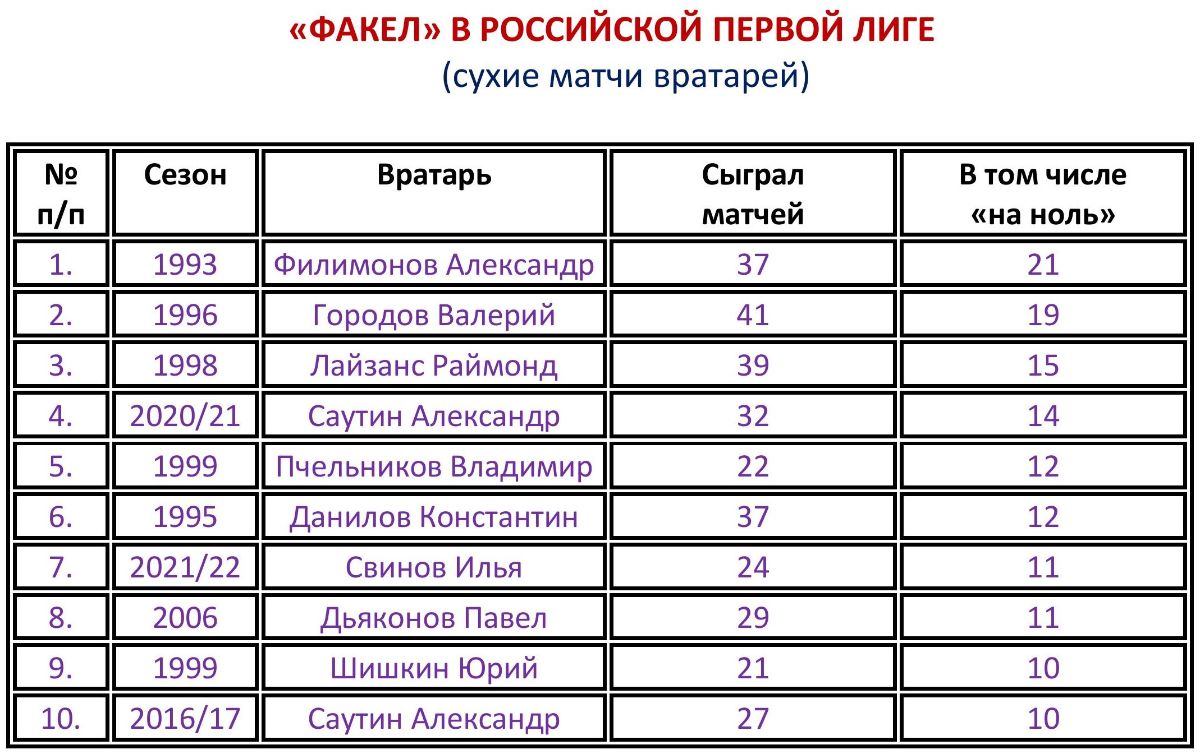 «ФАКЕЛ» В РОССИЙСКОЙ ПЕРВОЙ ЛИГЕ
(сухие матчи вратарей)

| № п/п | Сезон | Вратарь | Сыграл матчей | В том числе «на ноль» |
|---|---|---|---|---|
| 1. | 1993 | Филимонов Александр | 37 | 21 |
| 2. | 1996 | Городов Валерий | 41 | 19 |
| 3. | 1998 | Лайзанс Раймонд | 39 | 15 |
| 4. | 2020/21 | Саутин Александр | 32 | 14 |
| 5. | 1999 | Пчельников Владимир | 22 | 12 |
| 6. | 1995 | Данилов Константин | 37 | 12 |
| 7. | 2021/22 | Свинов Илья | 24 | 11 |
| 8. | 2006 | Дьяконов Павел | 29 | 11 |
| 9. | 1999 | Шишкин Юрий | 21 | 10 |
| 10. | 2016/17 | Саутин Александр | 27 | 10 |